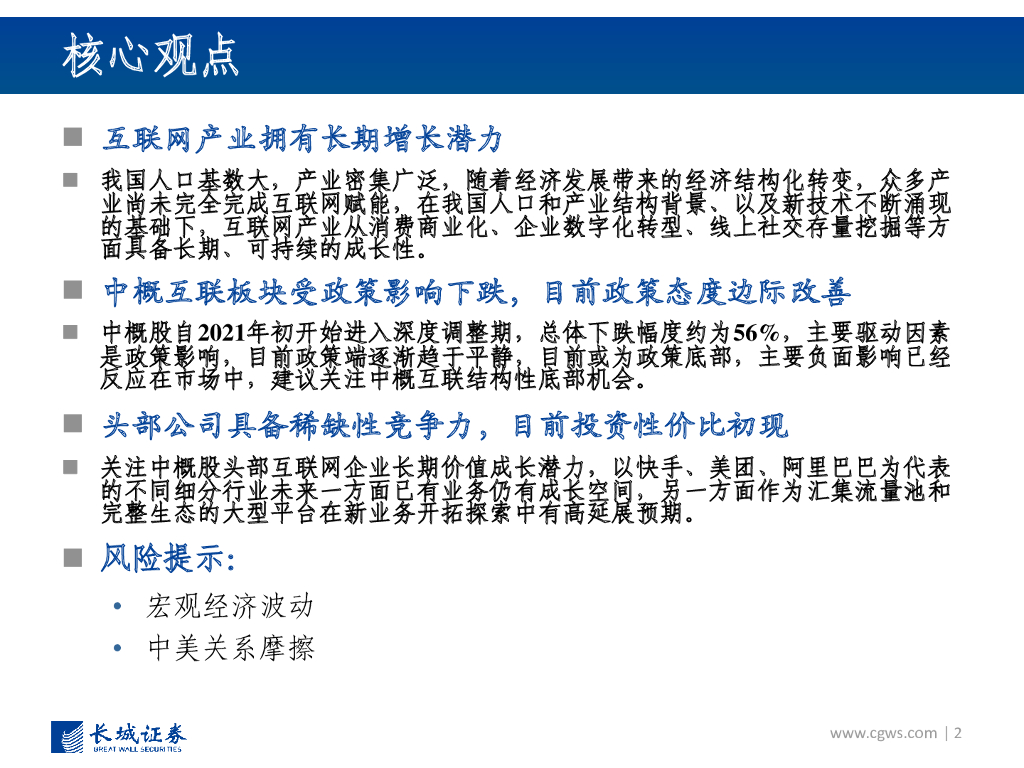 核心观点

互联网产业拥有长期增长潜力

我国人口基数大，产业密集广泛，随着经济发展带来的经济结构化转变，众多产业尚未完全完成互联网赋能，在我国人口和产业结构背景、以及新技术不断涌现的基础下，互联网产业从消费商业化、企业数字化转型、线上社交存量挖掘等方面具备长期、可持续的成长性。

中概互联板块受政策影响下跌，目前政策态度边际改善

中概股自2021年初开始进入深度调整期，总体下跌幅度约为56%，主要驱动因素是政策影响，目前政策端逐渐趋于平静，目前或为政策底部，主要负面影响已经反应在市场中，建议关注中概互联结构性底部机会。

头部公司具备稀缺性竞争力，目前投资性价比初现

关注中概股头部互联网企业长期价值成长潜力，以快手、美团、阿里巴巴为代表的不同细分行业未来一方面已有业务仍有成长空间，另一方面作为汇集流量池和完整生态的大型平台在新业务开拓探索中有高延展预期。

风险提示:

• 宏观经济波动
• 中美关系摩擦

长城证券 GREAT WALL SECURITIES

www.cgws.com | 2